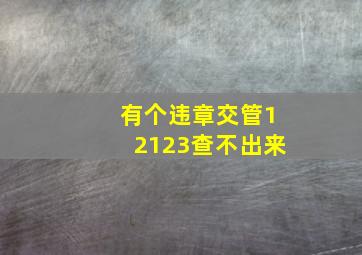 有个违章交管12123查不出来